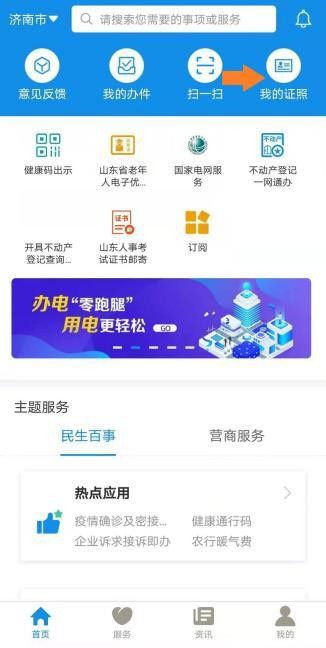 济南市

请搜索您需要的事项或服务

意见反馈
我的办件
扫一扫
我的证照

健康码出示
山东省老年人电子优...
国家电网服务
不动产登记一网通办

开具不动产登记查询...
山东人事考试证书邮寄
订阅

办电“零跑腿”
用电更轻松 GO

主题服务

民生百事
营商服务

热点应用

疫情确诊及密接...
健康通行码
企业诉求接诉即办
农行暖气费

首页
服务
资讯
我的